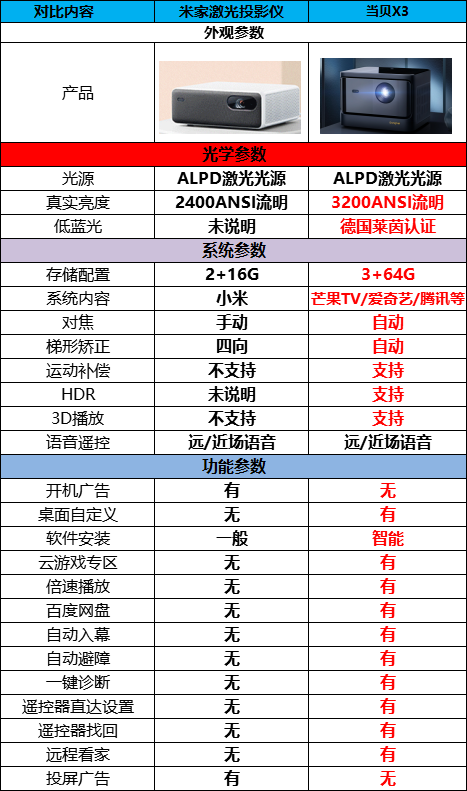 | 对比内容 | 米家激光投影仪 | 当贝X3 |
|---|---|---|
| 外观参数 | | |
| 产品 | | |
| 光学参数 | | |
| 光源 | ALPD激光光源 | ALPD激光光源 |
| 真实亮度 | 2400ANSI流明 | 3200ANSI流明 |
| 低蓝光 | 未说明 | 德国莱茵认证 |
| 系统参数 | | |
| 存储配置 | 2+16G | 3+64G |
| 系统内容 | 小米 | 芒果TV/爱奇艺/腾讯等 |
| 对焦 | 手动 | 自动 |
| 梯形矫正 | 四向 | 自动 |
| 运动补偿 | 不支持 | 支持 |
| HDR | 未说明 | 支持 |
| 3D播放 | 不支持 | 支持 |
| 语音遥控 | 远/近场语音 | 远/近场语音 |
| 功能参数 | | |
| 开机广告 | 有 | 无 |
| 桌面自定义 | 无 | 有 |
| 软件安装 | 一般 | 智能 |
| 云游戏专区 | 无 | 有 |
| 倍速播放 | 无 | 有 |
| 百度网盘 | 无 | 有 |
| 自动入幕 | 无 | 有 |
| 自动避障 | 无 | 有 |
| 一键诊断 | 无 | 有 |
| 遥控器直达设置 | 无 | 有 |
| 遥控器找回 | 无 | 有 |
| 远程看家 | 无 | 有 |
| 投屏广告 | 有 | 无 |